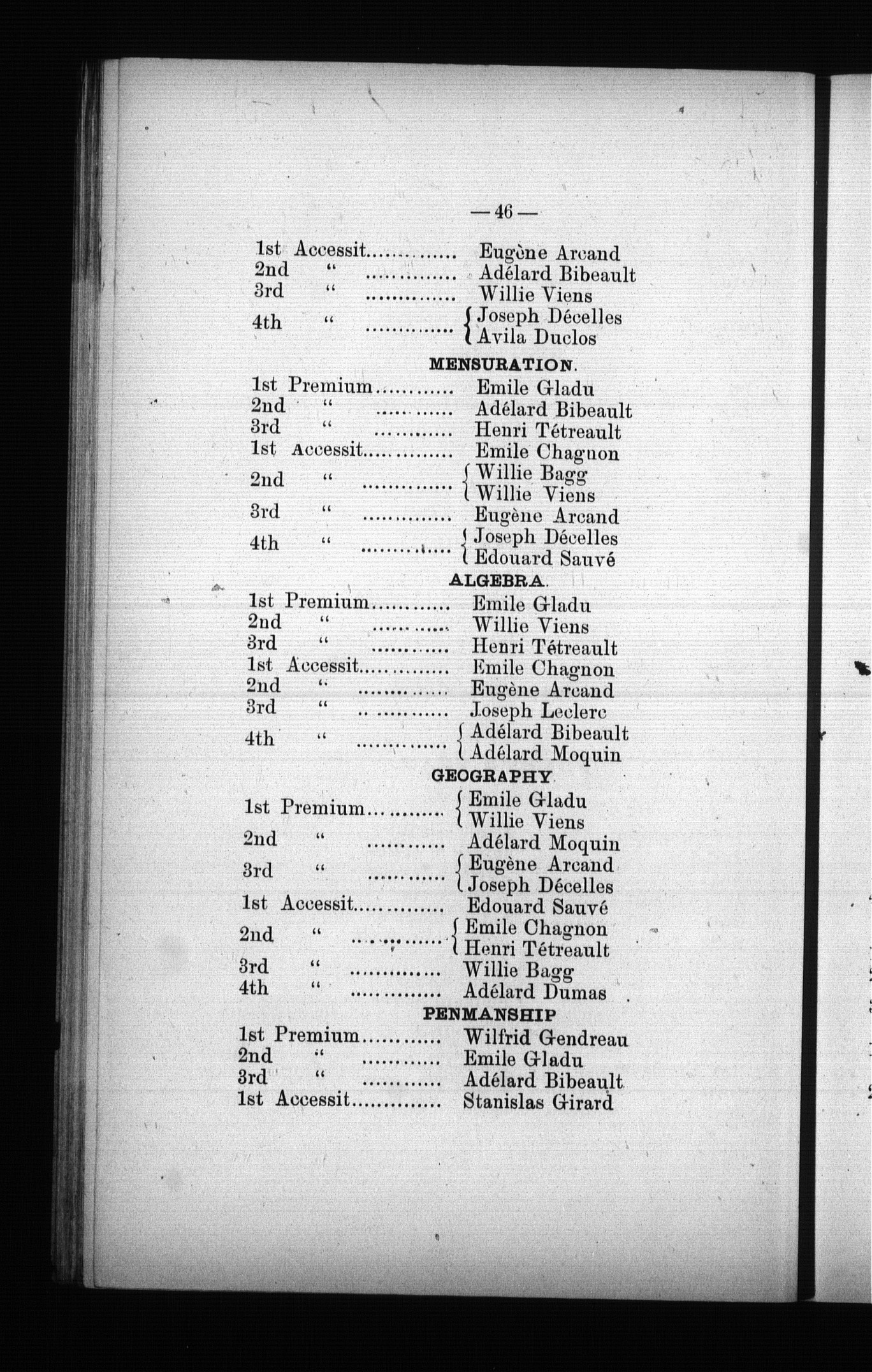 — 46 —

1st Accessit.............. Eugène Arcand
2nd " .............. Adélard Bibeault
3rd " .............. Willie Viens
4th " .............. { Joseph Décelles
Avila Duclos

MENSURATION.

1st Premium............ Emile Gladu
2nd " ............ Adélard Bibeault
3rd " ............ Henri Tétreault
1st Accessit.............. Emile Chagnon
2nd " .............. { Willie Bagg
Willie Viens
3rd " .............. Eugène Arcand
4th " .............. { Joseph Décelles
Edouard Sauvé

ALGEBRA.

1st Premium............ Emile Gladu
2nd " ............ Willie Viens
3rd " ............ Henri Tétreault
1st Accessit.............. Emile Chagnon
2nd " .............. Eugène Arcand
3rd " .............. Joseph Leclerc
4th " .............. { Adélard Bibeault
Adélard Moquin

GEOGRAPHY

1st Premium............ { Emile Gladu
Willie Viens
2nd " ............ Adélard Moquin
3rd " ............ { Eugène Arcand
Joseph Décelles
1st Accessit.............. Edouard Sauvé
2nd " .............. { Emile Chagnon
Henri Tétreault
3rd " .............. Willie Bagg
4th " .............. Adélard Dumas

PENMANSHIP

1st Premium............ Wilfrid Gendreau
2nd " ............ Emile Gladu
3rd " ............ Adélard Bibeault
1st Accessit.............. Stanislas Girard